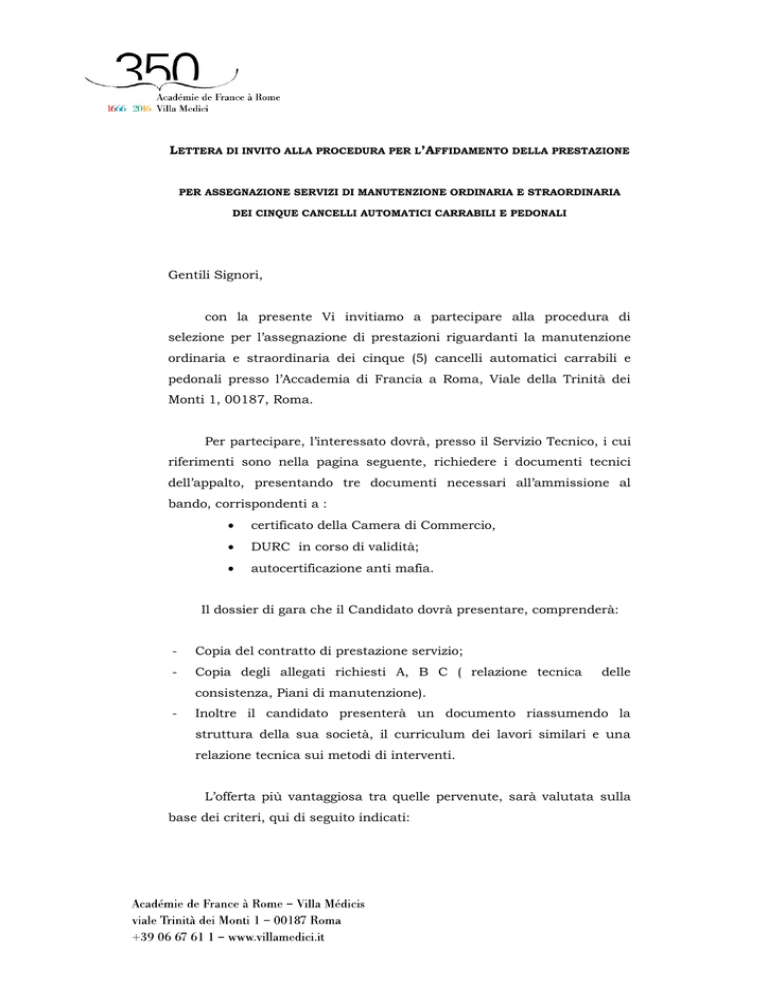 350
Académie de France à Rome
1666 2016 Villa Medici

LETTERA DI INVITO ALLA PROCEDURA PER L'AFFIDAMENTO DELLA PRESTAZIONE

PER ASSEGNAZIONE SERVIZI DI MANUTENZIONE ORDINARIA E STRAORDINARIA DEI CINQUE CANCELLI AUTOMATICI CARRABILI E PEDONALI

Gentili Signori,

con la presente Vi invitiamo a partecipare alla procedura di selezione per l'assegnazione di prestazioni riguardanti la manutenzione ordinaria e straordinaria dei cinque (5) cancelli automatici carrabili e pedonali presso l'Accademia di Francia a Roma, Viale della Trinità dei Monti 1, 00187, Roma.

Per partecipare, l'interessato dovrà, presso il Servizio Tecnico, i cui riferimenti sono nella pagina seguente, richiedere i documenti tecnici dell'appalto, presentando tre documenti necessari all'ammissione al bando, corrispondenti a :
• certificato della Camera di Commercio,
• DURC in corso di validità;
• autocertificazione anti mafia.

Il dossier di gara che il Candidato dovrà presentare, comprenderà:

- Copia del contratto di prestazione servizio;
- Copia degli allegati richiesti A, B C ( relazione tecnica delle consistenza, Piani di manutenzione).
- Inoltre il candidato presenterà un documento riassumendo la struttura della sua società, il curriculum dei lavori similari e una relazione tecnica sui metodi di interventi.

L'offerta più vantaggiosa tra quelle pervenute, sarà valutata sulla base dei criteri, qui di seguito indicati:

Académie de France à Rome – Villa Médicis
viale Trinità dei Monti 1 – 00187 Roma
+39 06 67 61 1 – www.villamedici.it